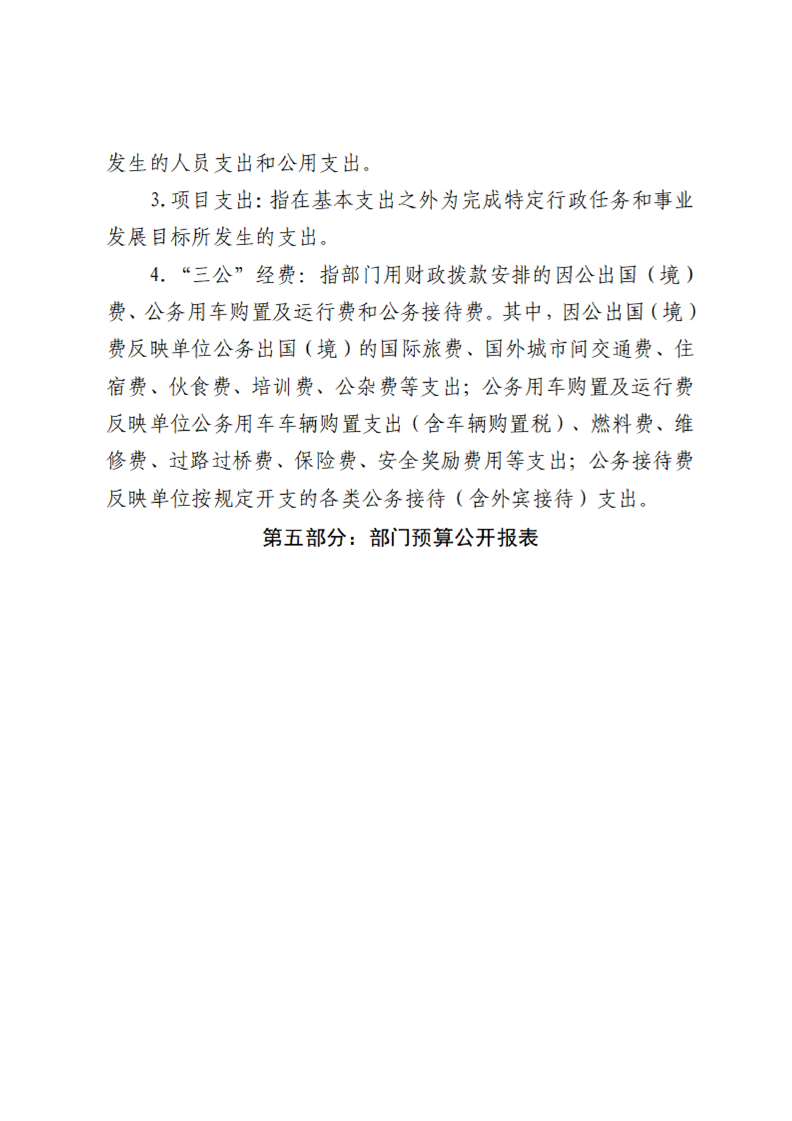 发生的人员支出和公用支出。

3.项目支出：指在基本支出之外为完成特定行政任务和事业发展目标所发生的支出。

4.“三公”经费：指部门用财政拨款安排的因公出国（境）费、公务用车购置及运行费和公务接待费。其中，因公出国（境）费反映单位公务出国（境）的国际旅费、国外城市间交通费、住宿费、伙食费、培训费、公杂费等支出；公务用车购置及运行费反映单位公务用车车辆购置支出（含车辆购置税）、燃料费、维修费、过路过桥费、保险费、安全奖励费用等支出；公务接待费反映单位按规定开支的各类公务接待（含外宾接待）支出。

第五部分：部门预算公开报表